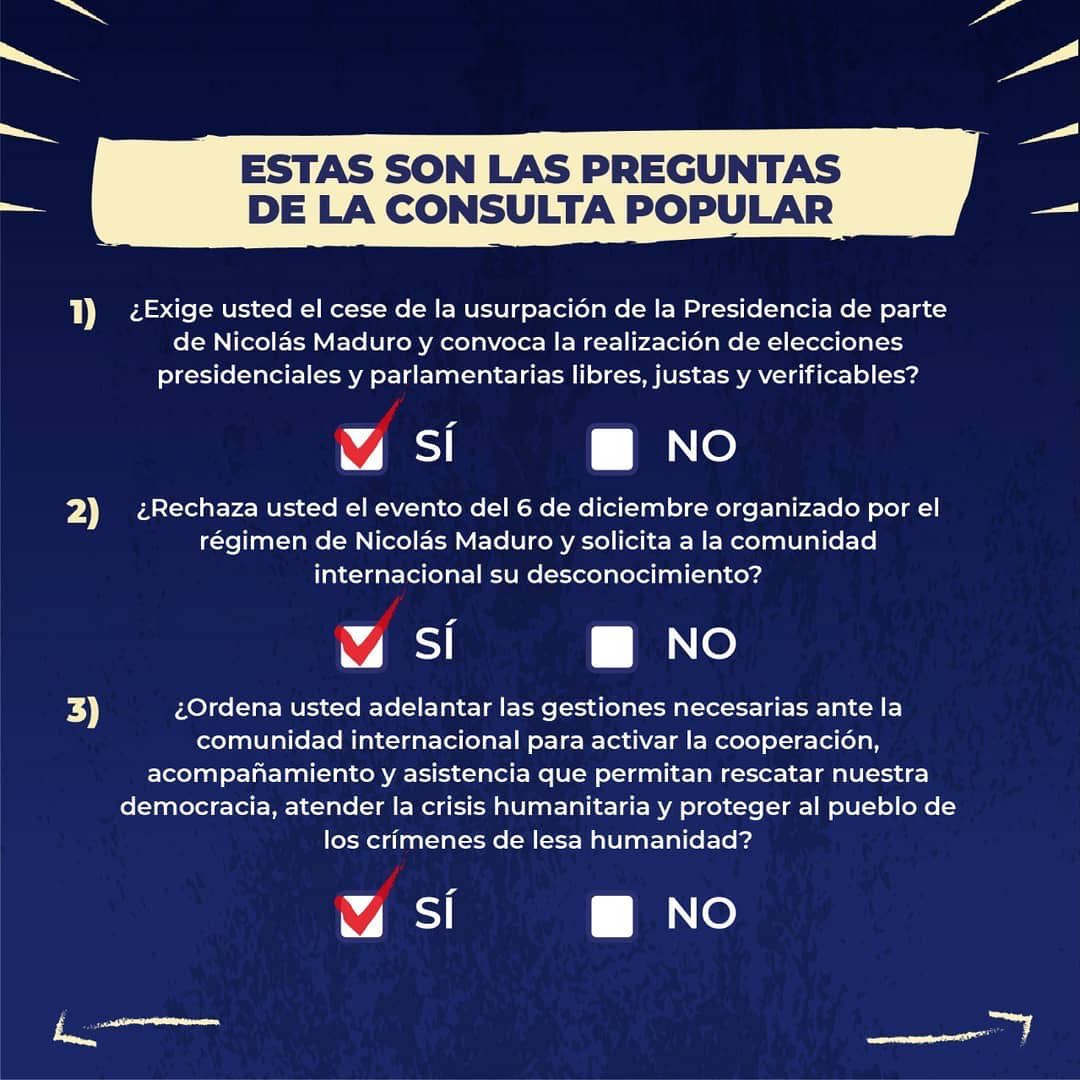 ESTAS SON LAS PREGUNTAS DE LA CONSULTA POPULAR

1) ¿Exige usted el cese de la usurpación de la Presidencia de parte de Nicolás Maduro y convoca la realización de elecciones presidenciales y parlamentarias libres, justas y verificables?

SÍ NO

2) ¿Rechaza usted el evento del 6 de diciembre organizado por el régimen de Nicolás Maduro y solicita a la comunidad internacional su desconocimiento?

SÍ NO

3) ¿Ordena usted adelantar las gestiones necesarias ante la comunidad internacional para activar la cooperación, acompañamiento y asistencia que permitan rescatar nuestra democracia, atender la crisis humanitaria y proteger al pueblo de los crímenes de lesa humanidad?

SÍ NO